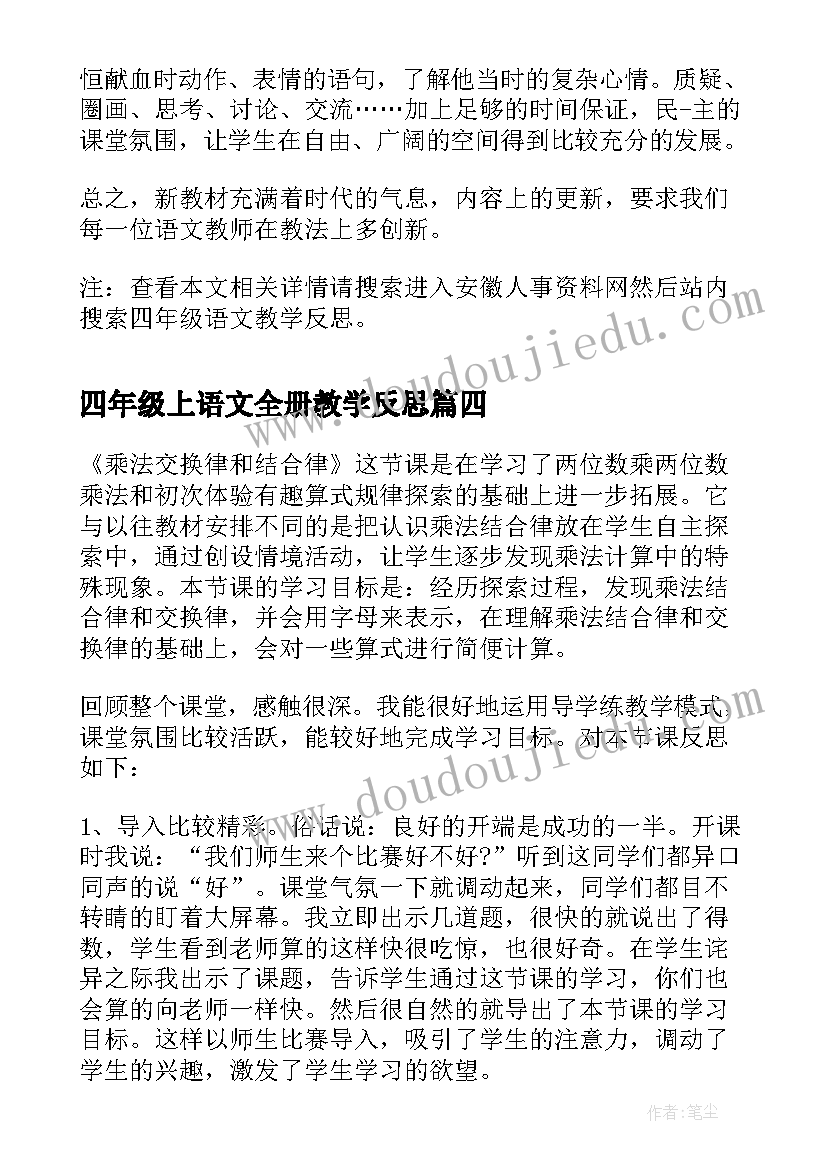 恒献血时动作、表情的语句，了解他当时的复杂心情。质疑、圈画、思考、讨论、交流……加上足够的时间保证，民-主的课堂氛围，让学生在自由、广阔的空间得到比较充分的发展。

总之，新教材充满着时代的气息，内容上的更新，要求我们每一位语文教师在教法上多创新。

注：查看本文相关详情请搜索进入安徽人事资料网然后站内搜索四年级语文教学反思。

www.doudoujiedu.com

四年级上语文全册教学反思篇四

《乘法交换律和结合律》这节课是在学习了两位数乘两位数乘法和初次体验有趣算式规律探索的基础上进一步拓展。它与以往教材安排不同的是把认识乘法结合律放在学生自主探索中，通过创设情境活动，让学生逐步发现乘法计算中的特殊现象。本节课的学习目标是：经历探索过程，发现乘法结合律和交换律，并会用字母来表示，在理解乘法结合律和交换律的基础上，会对一些算式进行简便计算。

回顾整个课堂，感触很深。我能很好地运用导学练教学模式，课堂氛围比较活跃，能较好地完成学习目标。对本节课反思如下：

www.doudoujiedu.com

1、导入比较精彩。俗话说：良好的开端是成功的一半。开课时我说：“我们师生来个比赛好不好?”听到这同学们都异口同声的说“好”。课堂气氛一下就调动起来，同学们都目不转睛的盯着大屏幕。我立即出示几道题，很快的就说出了得数，学生看到老师算的这样快很吃惊，也很好奇。在学生诧异之际我出示了课题，告诉学生通过这节课的学习，你们也会算的向老师一样快。然后很自然的就导出了本节课的学习目标。这样以师生比赛导入，吸引了学生的注意力，调动了学生的兴趣，激发了学生学习的欲望。

作者：笔尘